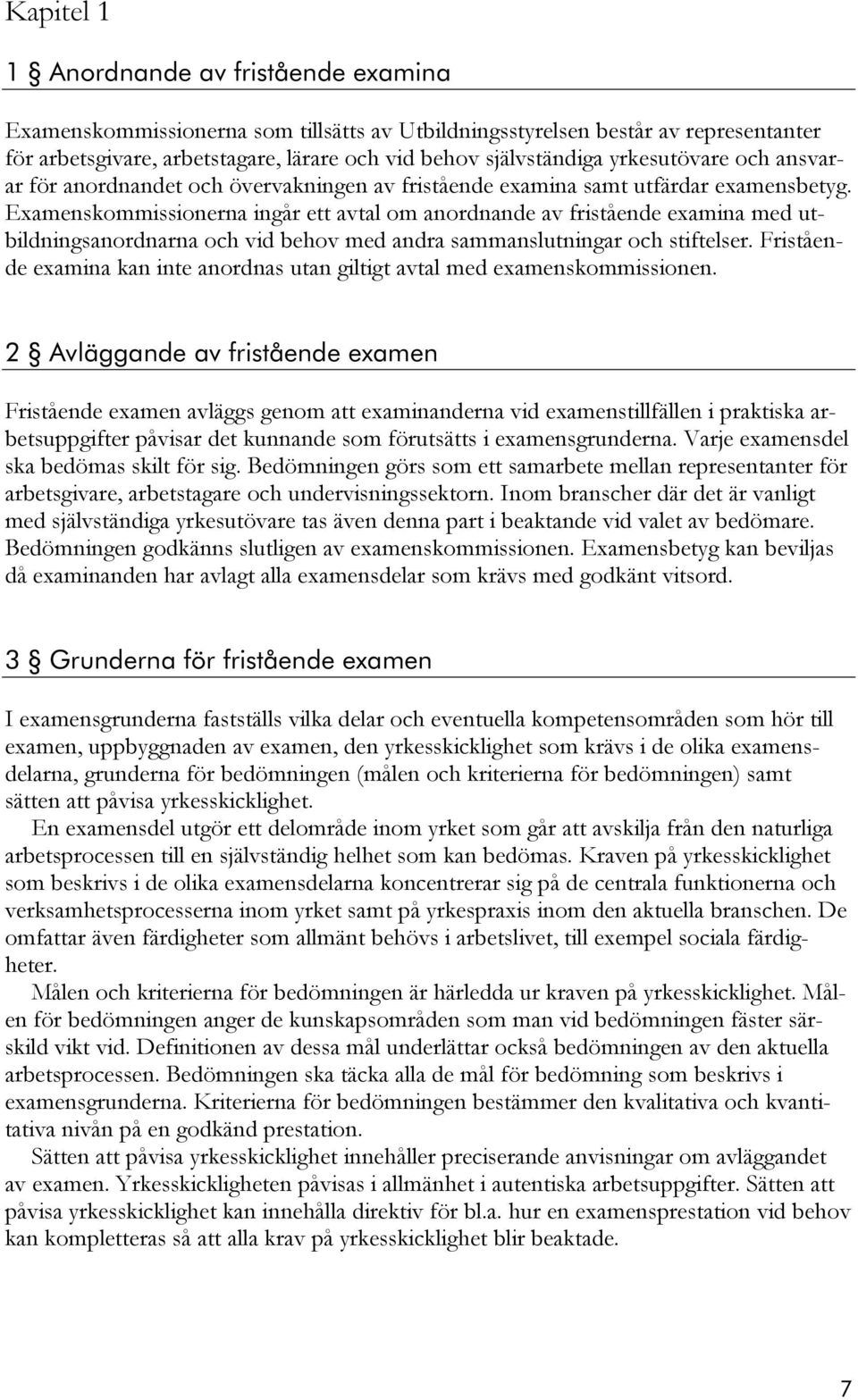 Kapitel 1

1 § Anordnande av fristående examina

Examenskommissionerna som tillsätts av Utbildningsstyrelsen består av representanter för arbetsgivare, arbetstagare, lärare och vid behov självständiga yrkesutövare och ansvarar för anordnandet och övervakningen av fristående examina samt utfärdar examensbetyg. Examenskommissionerna ingår ett avtal om anordnande av fristående examina med utbildningsanordnarna och vid behov med andra sammanslutningar och stiftelser. Fristående examina kan inte anordnas utan giltigt avtal med examenskommissionen.

2 § Avläggande av fristående examen

Fristående examen avläggs genom att examinanderna vid examenstillfällen i praktiska arbetsuppgifter påvisar det kunnande som förutsätts i examensgrunderna. Varje examensdel ska bedömas skilt för sig. Bedömningen görs som ett samarbete mellan representanter för arbetsgivare, arbetstagare och undervisningssektorn. Inom branscher där det är vanligt med självständiga yrkesutövare tas även denna part i beaktande vid valet av bedömare. Bedömningen godkänns slutligen av examenskommissionen. Examensbetyg kan beviljas då examinanden har avlagt alla examensdelar som krävs med godkänt vitsord.

3 § Grunderna för fristående examen

I examensgrunderna fastställs vilka delar och eventuella kompetensområden som hör till examen, uppbyggnaden av examen, den yrkesskicklighet som krävs i de olika examensdelarna, grunderna för bedömningen (målen och kriterierna för bedömningen) samt sätten att påvisa yrkesskicklighet.

En examensdel utgör ett delområde inom yrket som går att avskilja från den naturliga arbetsprocessen till en självständig helhet som kan bedömas. Kraven på yrkesskicklighet som beskrivs i de olika examensdelarna koncentrerar sig på de centrala funktionerna och verksamhetsprocesserna inom yrket samt på yrkespraxis inom den aktuella branschen. De omfattar även färdigheter som allmänt behövs i arbetslivet, till exempel sociala färdigheter.

Målen och kriterierna för bedömningen är härledda ur kraven på yrkesskicklighet. Målen för bedömningen anger de kunskapsområden som man vid bedömningen fäster särskild vikt vid. Definitionen av dessa mål underlättar också bedömningen av den aktuella arbetsprocessen. Bedömningen ska täcka alla de mål för bedömning som beskrivs i examensgrunderna. Kriterierna för bedömningen bestämmer den kvalitativa och kvantitativa nivån på en godkänd prestation.

Sätten att påvisa yrkesskicklighet innehåller preciserande anvisningar om avläggandet av examen. Yrkesskickligheten påvisas i allmänhet i autentiska arbetsuppgifter. Sätten att påvisa yrkesskicklighet kan innehålla direktiv för bl.a. hur en examensprestation vid behov kan kompletteras så att alla krav på yrkesskicklighet blir beaktade.

7